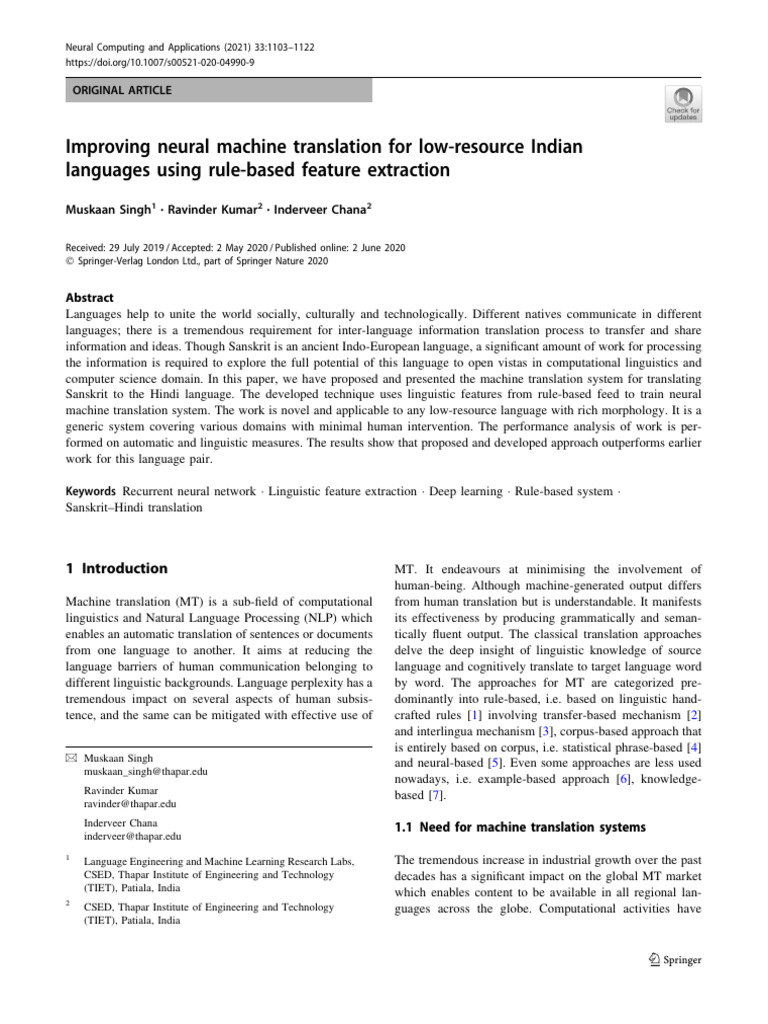 Neural Computing and Applications (2021) 33:1103–1122
https://doi.org/10.1007/s00521-020-04990-9

ORIGINAL ARTICLE

Check for updates

Improving neural machine translation for low-resource Indian languages using rule-based feature extraction

Muskaan Singh$^1$ · Ravinder Kumar$^2$ · Inderveer Chana$^2$

Received: 29 July 2019 / Accepted: 2 May 2020 / Published online: 2 June 2020
© Springer-Verlag London Ltd., part of Springer Nature 2020

Abstract
Languages help to unite the world socially, culturally and technologically. Different natives communicate in different languages; there is a tremendous requirement for inter-language information translation process to transfer and share information and ideas. Though Sanskrit is an ancient Indo-European language, a significant amount of work for processing the information is required to explore the full potential of this language to open vistas in computational linguistics and computer science domain. In this paper, we have proposed and presented the machine translation system for translating Sanskrit to the Hindi language. The developed technique uses linguistic features from rule-based feed to train neural machine translation system. The work is novel and applicable to any low-resource language with rich morphology. It is a generic system covering various domains with minimal human intervention. The performance analysis of work is performed on automatic and linguistic measures. The results show that proposed and developed approach outperforms earlier work for this language pair.

Keywords Recurrent neural network · Linguistic feature extraction · Deep learning · Rule-based system · Sanskrit–Hindi translation

1 Introduction

Machine translation (MT) is a sub-field of computational linguistics and Natural Language Processing (NLP) which enables an automatic translation of sentences or documents from one language to another. It aims at reducing the language barriers of human communication belonging to different linguistic backgrounds. Language perplexity has a tremendous impact on several aspects of human subsistence, and the same can be mitigated with effective use of

✉ Muskaan Singh
muskaan_singh@thapar.edu

Ravinder Kumar
ravinder@thapar.edu

Inderveer Chana
inderveer@thapar.edu

$^1$ Language Engineering and Machine Learning Research Labs, CSED, Thapar Institute of Engineering and Technology (TIET), Patiala, India

$^2$ CSED, Thapar Institute of Engineering and Technology (TIET), Patiala, India

MT. It endeavours at minimising the involvement of human-being. Although machine-generated output differs from human translation but is understandable. It manifests its effectiveness by producing grammatically and semantically fluent output. The classical translation approaches delve the deep insight of linguistic knowledge of source language and cognitively translate to target language word by word. The approaches for MT are categorized predominantly into rule-based, i.e. based on linguistic handcrafted rules [1] involving transfer-based mechanism [2] and interlingua mechanism [3], corpus-based approach that is entirely based on corpus, i.e. statistical phrase-based [4] and neural-based [5]. Even some approaches are less used nowadays, i.e. example-based approach [6], knowledge-based [7].

1.1 Need for machine translation systems

The tremendous increase in industrial growth over the past decades has a significant impact on the global MT market which enables content to be available in all regional languages across the globe. Computational activities have

Springer